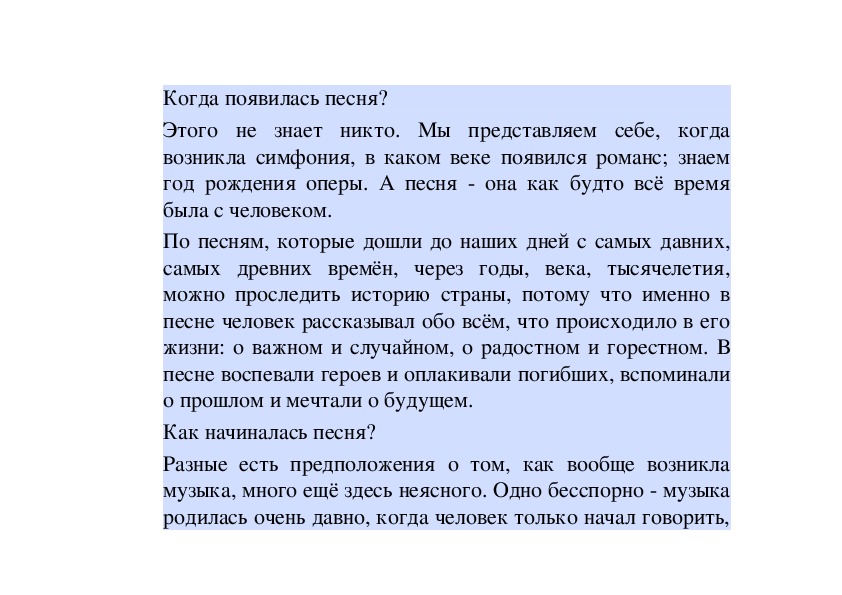 Когда появилась песня?

Этого не знает никто. Мы представляем себе, когда возникла симфония, в каком веке появился романс; знаем год рождения оперы. А песня - она как будто всё время была с человеком.

По песням, которые дошли до наших дней с самых давних, самых древних времён, через годы, века, тысячелетия, можно проследить историю страны, потому что именно в песне человек рассказывал обо всём, что происходило в его жизни: о важном и случайном, о радостном и горестном. В песне воспевали героев и оплакивали погибших, вспоминали о прошлом и мечтали о будущем.

Как начиналась песня?

Разные есть предположения о том, как вообще возникла музыка, много ещё здесь неясного. Одно бесспорно - музыка родилась очень давно, когда человек только начал говорить,